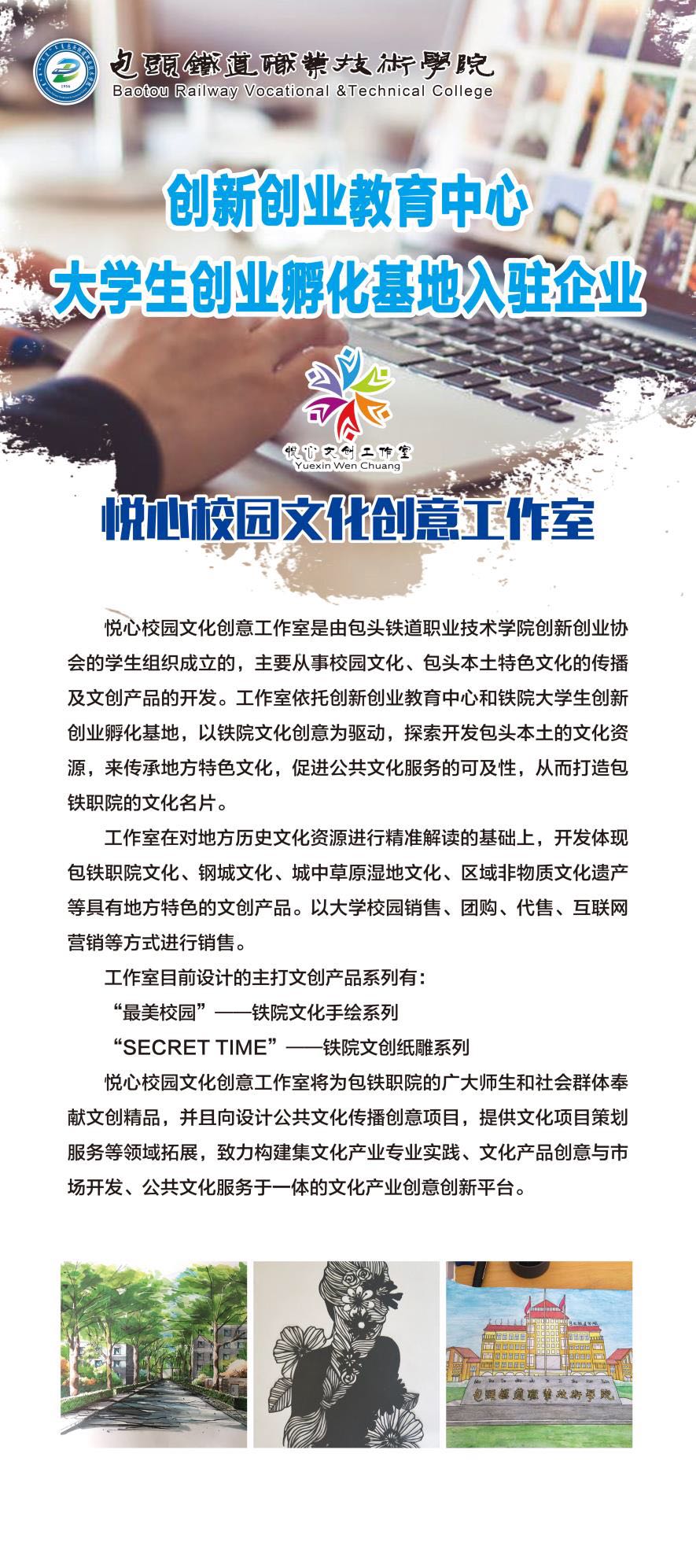 包頭鐵道職業技術學院
Baotou Railway Vocational &Technical College

创新创业教育中心
大学生创业孵化基地入驻企业

悦心文创工作室
Yuexin Wen Chuang

悦心校园文化创意工作室

悦心校园文化创意工作室是由包头铁道职业技术学院创新创业协会的学生组织成立的，主要从事校园文化、包头本土特色文化的传播及文创产品的开发。工作室依托创新创业教育中心和铁院大学生创新创业孵化基地，以铁院文化创意为驱动，探索开发包头本土的文化资源，来传承地方特色文化，促进公共文化服务的可及性，从而打造包铁职院的文化名片。

工作室在对地方历史文化资源进行精准解读的基础上，开发体现包铁职院文化、钢城文化、城中草原湿地文化、区域非物质文化遗产等具有地方特色的文创产品。以大学校园销售、团购、代售、互联网营销等方式进行销售。

工作室目前设计的主打文创产品系列有：

“最美校园”——铁院文化手绘系列

“SECRET TIME”——铁院文创纸雕系列

悦心校园文化创意工作室将为包铁职院的广大师生和社会群体奉献文创精品，并且向设计公共文化传播创意项目，提供文化项目策划服务等领域拓展，致力构建集文化产业专业实践、文化产品创意与市场开发、公共文化服务于一体的文化产业创意创新平台。

包頭鐵道職業技術學院